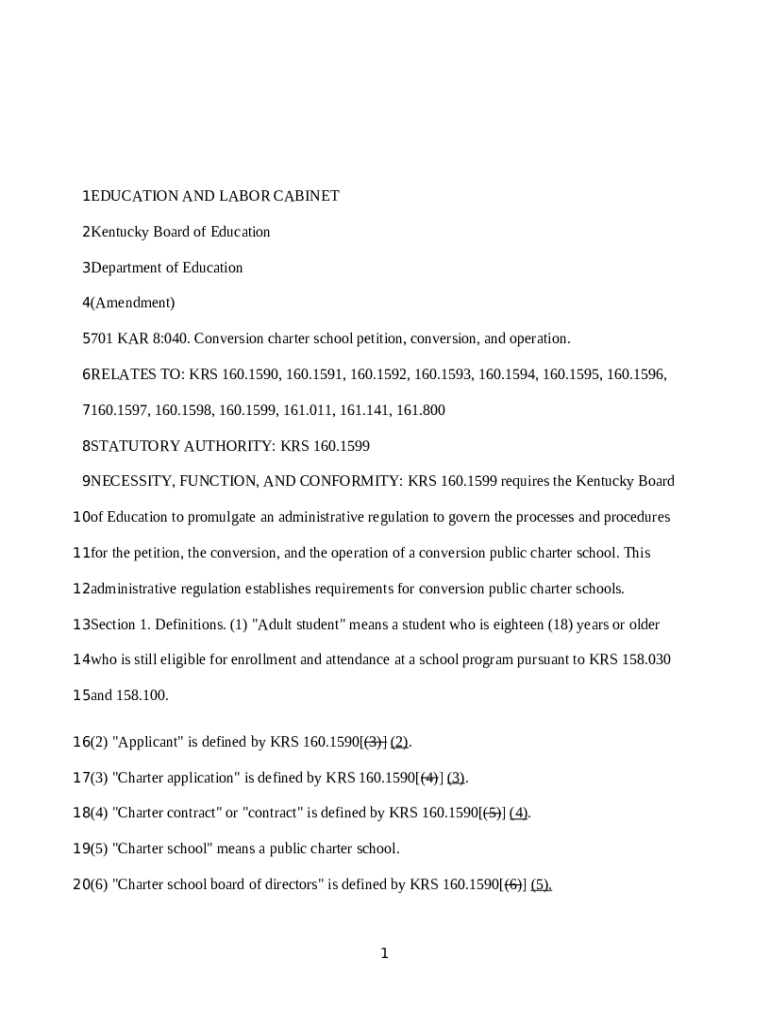 1EDUCATION AND LABOR CABINET

2Kentucky Board of Education

3Department of Education

4(Amendment)

5701 KAR 8:040. Conversion charter school petition, conversion, and operation.

6RELATES TO: KRS 160.1590, 160.1591, 160.1592, 160.1593, 160.1594, 160.1595, 160.1596,

7160.1597, 160.1598, 160.1599, 161.011, 161.141, 161.800

8STATUTORY AUTHORITY: KRS 160.1599

9NECESSITY, FUNCTION, AND CONFORMITY: KRS 160.1599 requires the Kentucky Board

10of Education to promulgate an administrative regulation to govern the processes and procedures

11for the petition, the conversion, and the operation of a conversion public charter school. This

12administrative regulation establishes requirements for conversion public charter schools.

13Section 1. Definitions. (1) "Adult student" means a student who is eighteen (18) years or older

14who is still eligible for enrollment and attendance at a school program pursuant to KRS 158.030

15and 158.100.

16(2) "Applicant" is defined by KRS 160.1590[(3)] (2).

17(3) "Charter application" is defined by KRS 160.1590[(4)] (3).

18(4) "Charter contract" or "contract" is defined by KRS 160.1590[(5)] (4).

19(5) "Charter school" means a public charter school.

20(6) "Charter school board of directors" is defined by KRS 160.1590[(6)] (5).

1